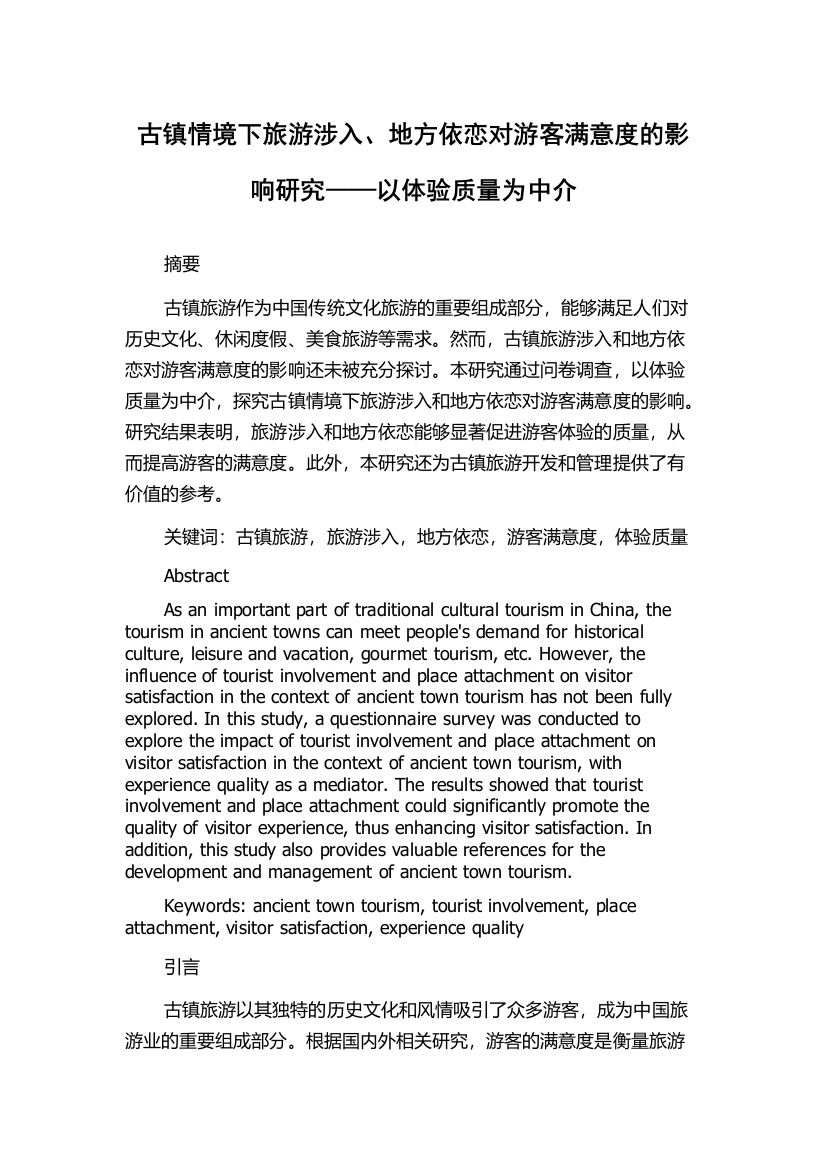 古镇情境下旅游涉入、地方依恋对游客满意度的影响研究——以体验质量为中介

摘要

古镇旅游作为中国传统文化旅游的重要组成部分，能够满足人们对历史文化、休闲度假、美食旅游等需求。然而，古镇旅游涉入和地方依恋对游客满意度的影响还未被充分探讨。本研究通过问卷调查，以体验质量为中介，探究古镇情境下旅游涉入和地方依恋对游客满意度的影响。研究结果表明，旅游涉入和地方依恋能够显著促进游客体验的质量，从而提高游客的满意度。此外，本研究还为古镇旅游开发和管理提供了有价值的参考。

关键词：古镇旅游，旅游涉入，地方依恋，游客满意度，体验质量

Abstract

As an important part of traditional cultural tourism in China, the tourism in ancient towns can meet people's demand for historical culture, leisure and vacation, gourmet tourism, etc. However, the influence of tourist involvement and place attachment on visitor satisfaction in the context of ancient town tourism has not been fully explored. In this study, a questionnaire survey was conducted to explore the impact of tourist involvement and place attachment on visitor satisfaction in the context of ancient town tourism, with experience quality as a mediator. The results showed that tourist involvement and place attachment could significantly promote the quality of visitor experience, thus enhancing visitor satisfaction. In addition, this study also provides valuable references for the development and management of ancient town tourism.

Keywords: ancient town tourism, tourist involvement, place attachment, visitor satisfaction, experience quality

引言

古镇旅游以其独特的历史文化和风情吸引了众多游客，成为中国旅游业的重要组成部分。根据国内外相关研究，游客的满意度是衡量旅游